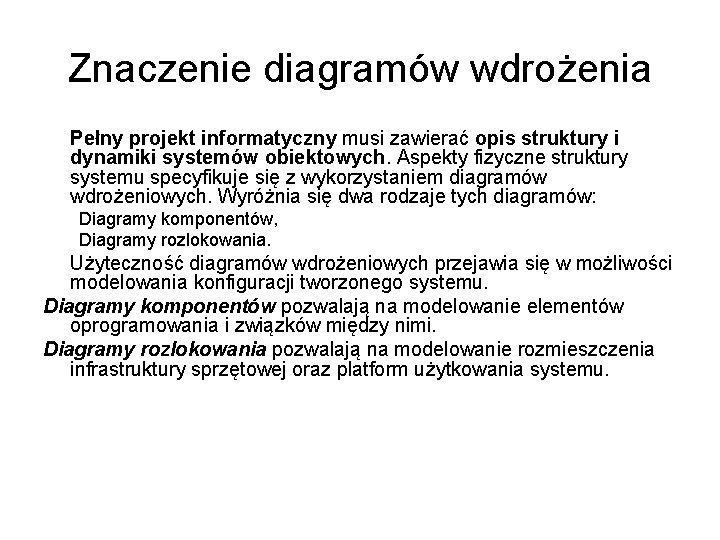 Znaczenie diagramów wdrożenia

Pełny projekt informatyczny musi zawierać opis struktury i dynamiki systemów obiektowych. Aspekty fizyczne struktury systemu specyfikuje się z wykorzystaniem diagramów wdrożeniowych. Wyróżnia się dwa rodzaje tych diagramów:

Diagramy komponentów,

Diagramy rozlokowania.

Użyteczność diagramów wdrożeniowych przejawia się w możliwości modelowania konfiguracji tworzonego systemu.

Diagramy komponentów pozwalają na modelowanie elementów oprogramowania i związków między nimi.

Diagramy rozlokowania pozwalają na modelowanie rozmieszczenia infrastruktury sprzętowej oraz platform użytkowania systemu.